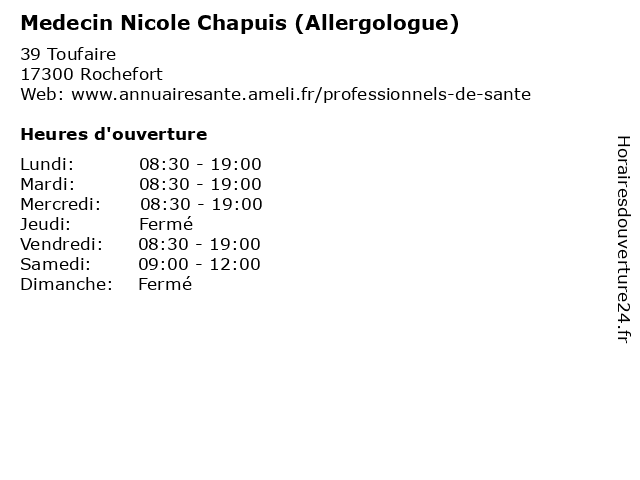 Medecin Nicole Chapuis (Allergologue)

39 Toufaire
17300 Rochefort
Web: www.annuairesante.ameli.fr/professionnels-de-sante

Heures d'ouverture

Lundi: 08:30 - 19:00
Mardi: 08:30 - 19:00
Mercredi: 08:30 - 19:00
Jeudi: Fermé
Vendredi: 08:30 - 19:00
Samedi: 09:00 - 12:00
Dimanche: Fermé

Horairesdouverture24.fr